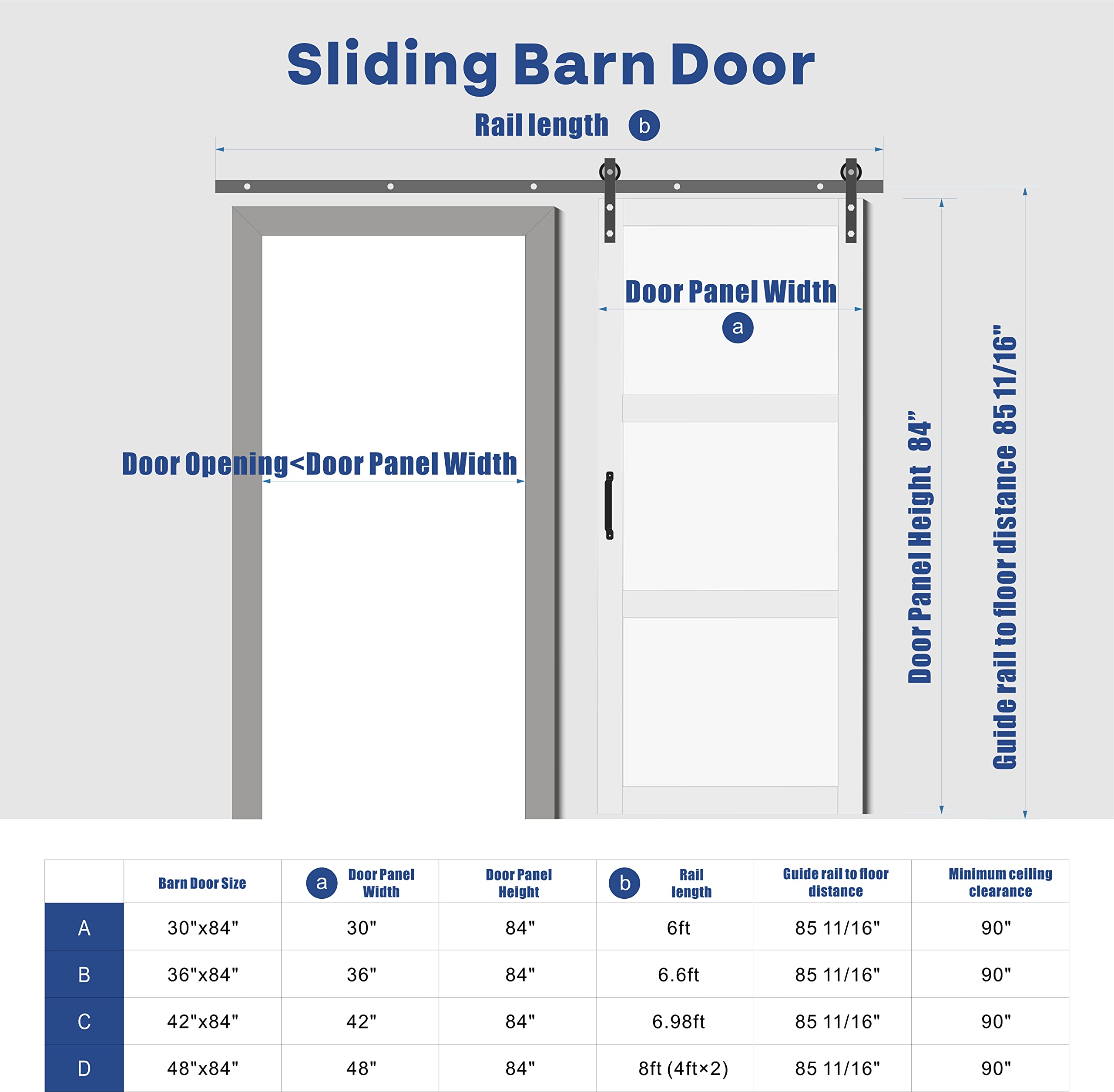 Sliding Barn Door

Rail length b

Door Panel Width
a

Door Opening<Door Panel Width

Door Panel Height 84"

Guide rail to floor distance 85 11/16"

| | Barn Door Size | a Door Panel Width | Door Panel Height | b Rail length | Guide rail to floor distance | Minimum ceiling clearance |
|---|---|---|---|---|---|---|
| A | 30"x84" | 30" | 84" | 6ft | 85 11/16" | 90" |
| B | 36"x84" | 36" | 84" | 6.6ft | 85 11/16" | 90" |
| C | 42"x84" | 42" | 84" | 6.98ft | 85 11/16" | 90" |
| D | 48"x84" | 48" | 84" | 8ft (4ft×2) | 85 11/16" | 90" |